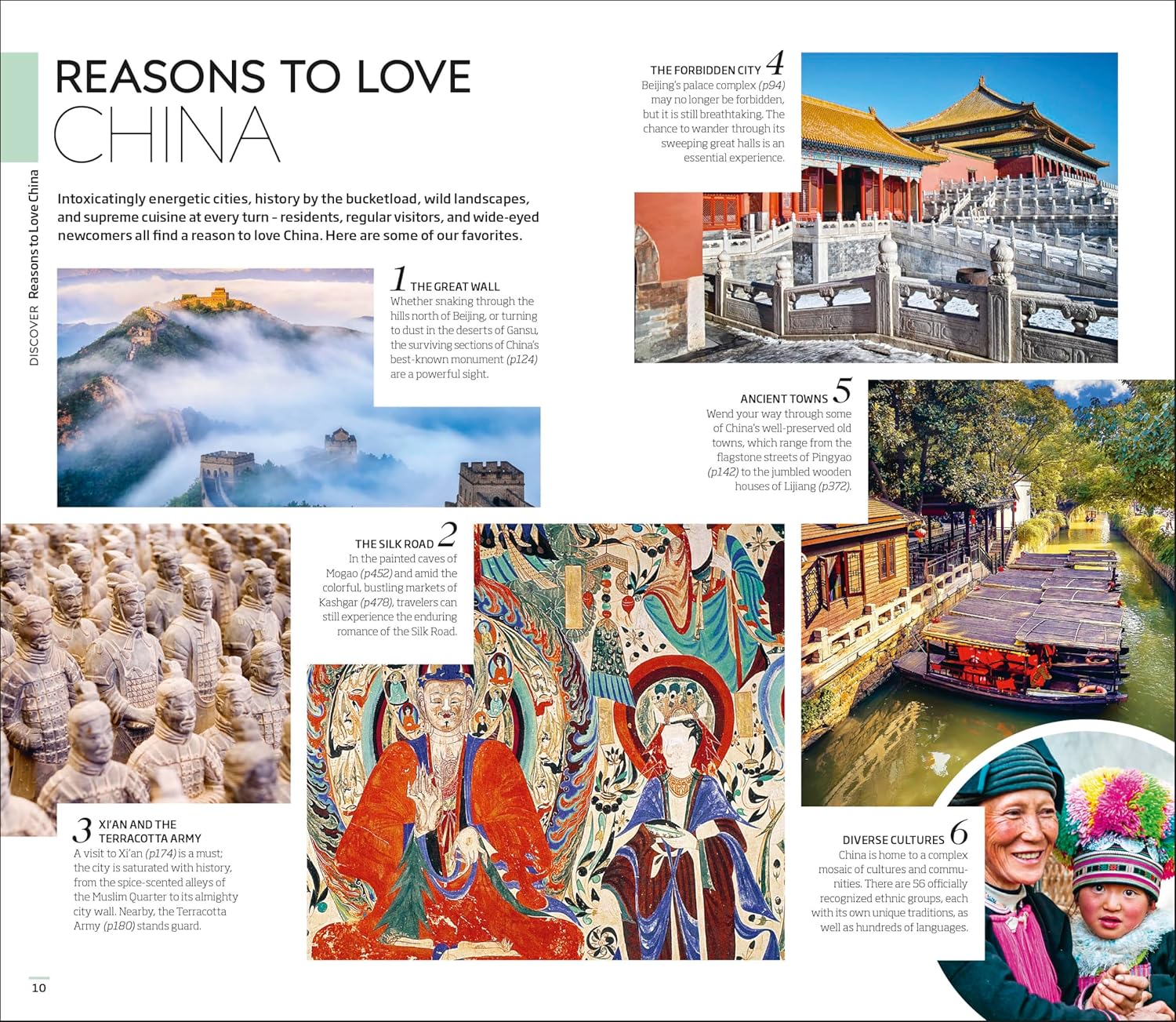 DISCOVER Reasons to Love China

REASONS TO LOVE
CHINA

Intoxicatingly energetic cities, history by the bucketload, wild landscapes, and supreme cuisine at every turn - residents, regular visitors, and wide-eyed newcomers all find a reason to love China. Here are some of our favorites.

1 THE GREAT WALL
Whether snaking through the hills north of Beijing, or turning to dust in the deserts of Gansu, the surviving sections of China's best-known monument (p124) are a powerful sight.

THE SILK ROAD 2
In the painted caves of Mogao (p452) and amid the colorful, bustling markets of Kashgar (p478), travelers can still experience the enduring romance of the Silk Road.

3 XI'AN AND THE TERRACOTTA ARMY
A visit to Xi'an (p174) is a must; the city is saturated with history, from the spice-scented alleys of the Muslim Quarter to its almighty city wall. Nearby, the Terracotta Army (p180) stands guard.

THE FORBIDDEN CITY 4
Beijing's palace complex (p94) may no longer be forbidden, but it is still breathtaking. The chance to wander through its sweeping great halls is an essential experience.

ANCIENT TOWNS 5
Wend your way through some of China's well-preserved old towns, which range from the flagstone streets of Pingyao (p142) to the jumbled wooden houses of Lijiang (p372).

DIVERSE CULTURES 6
China is home to a complex mosaic of cultures and communities. There are 56 officially recognized ethnic groups, each with its own unique traditions, as well as hundreds of languages.

10